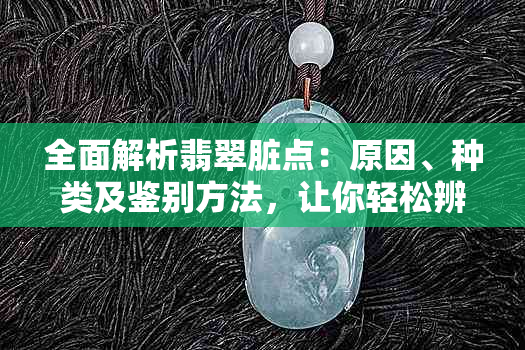 全面解析翡翠脏点：原因、种类及鉴别方法，让你轻松辨